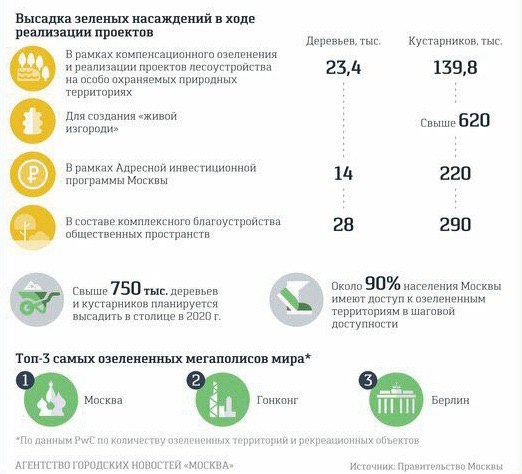 Высадка зеленых насаждений в ходе реализации проектов

| | Деревьев, тыс. | Кустарников, тыс. |
|---|---|---|
| В рамках компенсационного озеленения и реализации проектов лесоустройства на особо охраняемых природных территориях | 23,4 | 139,8 |
| Для создания «живой изгороди» | | Свыше 620 |
| В рамках Адресной инвестиционной программы Москвы | 14 | 220 |
| В составе комплексного благоустройства общественных пространств | 28 | 290 |

Свыше 750 тыс. деревьев и кустарников планируется высадить в столице в 2020 г.

Около 90% населения Москвы имеют доступ к озелененным территориям в шаговой доступности

Топ-3 самых озелененных мегаполисов мира*

1 Москва

2 Гонконг

3 Берлин

*По данным PwC по количеству озелененных территорий и рекреационных объектов

АГЕНТСТВО ГОРОДСКИХ НОВОСТЕЙ «МОСКВА»

Источник: Правительство Москвы